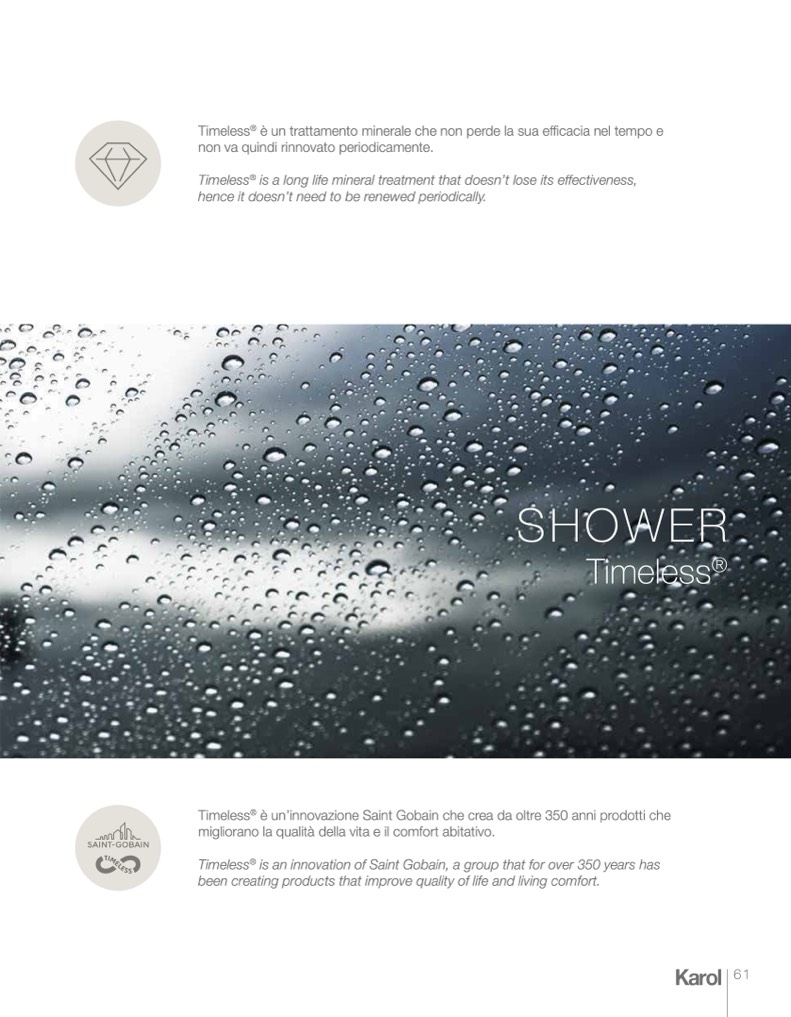 Timeless® è un trattamento minerale che non perde la sua efficacia nel tempo e non va quindi rinnovato periodicamente.

Timeless® is a long life mineral treatment that doesn't lose its effectiveness, hence it doesn't need to be renewed periodically.

SHOWER
Timeless®

SAINT-GOBAIN
TIMELESS

Timeless® è un'innovazione Saint Gobain che crea da oltre 350 anni prodotti che migliorano la qualità della vita e il comfort abitativo.

Timeless® is an innovation of Saint Gobain, a group that for over 350 years has been creating products that improve quality of life and living comfort.

Karol 61